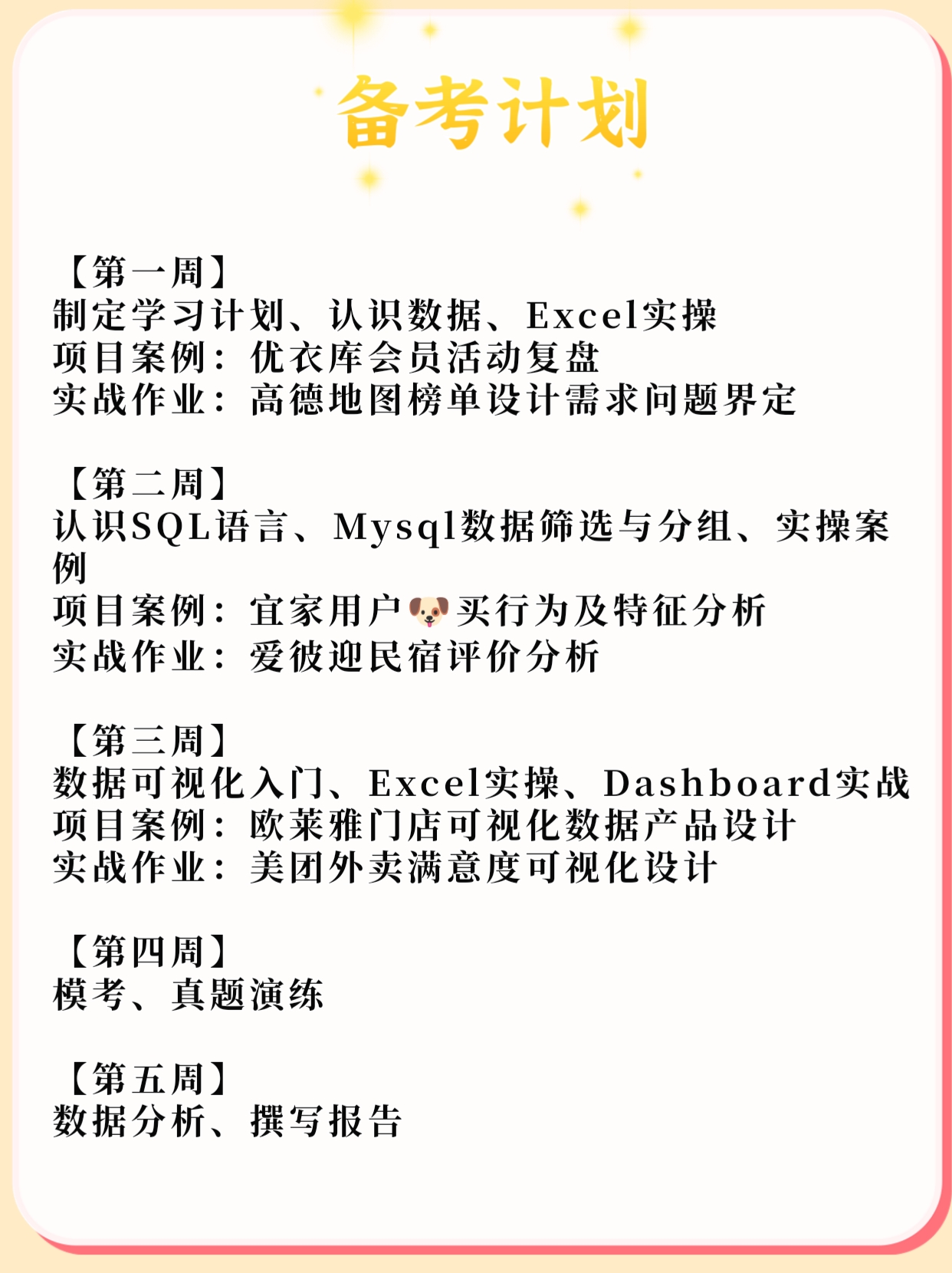 备考计划

【第一周】
制定学习计划、认识数据、Excel实操
项目案例：优衣库会员活动复盘
实战作业：高德地图榜单设计需求问题界定

【第二周】
认识SQL语言、Mysql数据筛选与分组、实操案例
项目案例：宜家用户🐶买行为及特征分析
实战作业：爱彼迎民宿评价分析

【第三周】
数据可视化入门、Excel实操、Dashboard实战
项目案例：欧莱雅门店可视化数据产品设计
实战作业：美团外卖满意度可视化设计

【第四周】
模考、真题演练

【第五周】
数据分析、撰写报告